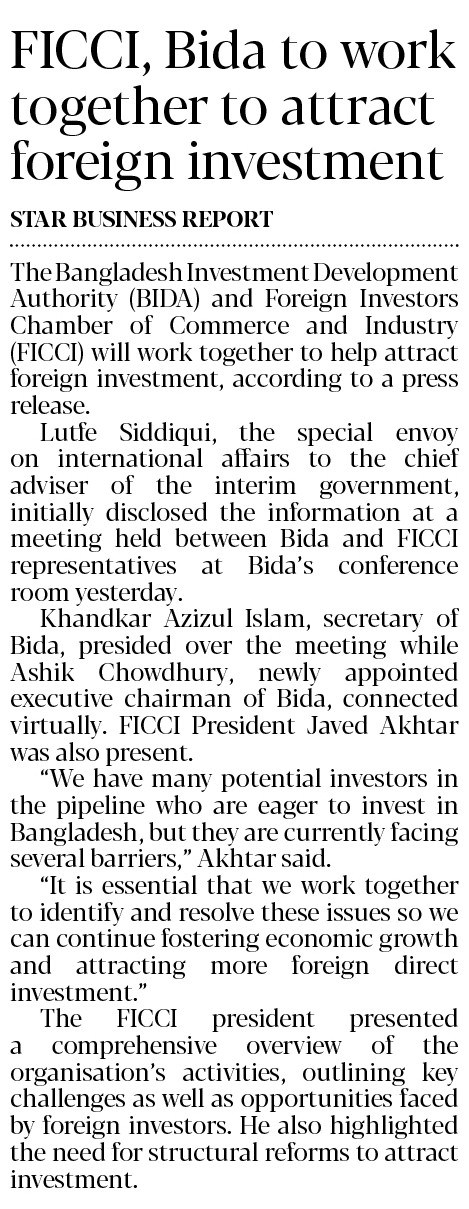 FICCI, Bida to work together to attract foreign investment

STAR BUSINESS REPORT

The Bangladesh Investment Development Authority (BIDA) and Foreign Investors Chamber of Commerce and Industry (FICCI) will work together to help attract foreign investment, according to a press release.

Lutfe Siddiqui, the special envoy on international affairs to the chief adviser of the interim government, initially disclosed the information at a meeting held between Bida and FICCI representatives at Bida's conference room yesterday.

Khandkar Azizul Islam, secretary of Bida, presided over the meeting while Ashik Chowdhury, newly appointed executive chairman of Bida, connected virtually. FICCI President Javed Akhtar was also present.

"We have many potential investors in the pipeline who are eager to invest in Bangladesh, but they are currently facing several barriers," Akhtar said.

"It is essential that we work together to identify and resolve these issues so we can continue fostering economic growth and attracting more foreign direct investment."

The FICCI president presented a comprehensive overview of the organisation's activities, outlining key challenges as well as opportunities faced by foreign investors. He also highlighted the need for structural reforms to attract investment.